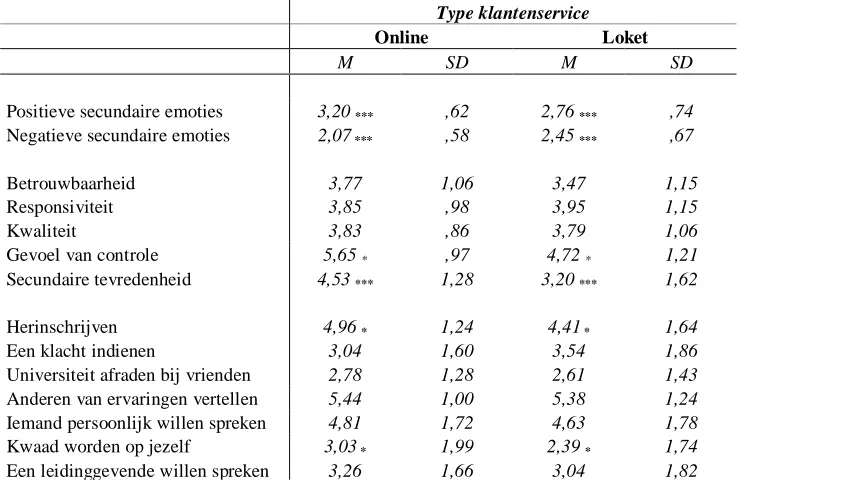 |  | Type klantenservice |  |  |  |
|---|---|---|---|---|
|  | Online |  | Loket |  |
|  | M | SD | M | SD |
| Positieve secundaire emoties | 3,20 *** | ,62 | 2,76 *** | ,74 |
| Negatieve secundaire emoties | 2,07 *** | ,58 | 2,45 *** | ,67 |
| Betrouwbaarheid | 3,77 | 1,06 | 3,47 | 1,15 |
| Responsiviteit | 3,85 | ,98 | 3,95 | 1,15 |
| Kwaliteit | 3,83 | ,86 | 3,79 | 1,06 |
| Gevoel van controle | 5,65 * | ,97 | 4,72 * | 1,21 |
| Secundaire tevredenheid | 4,53 *** | 1,28 | 3,20 *** | 1,62 |
| Herinschrijven | 4,96 * | 1,24 | 4,41 * | 1,64 |
| Een klacht indienen | 3,04 | 1,60 | 3,54 | 1,86 |
| Universiteit afraden bij vrienden | 2,78 | 1,28 | 2,61 | 1,43 |
| Anderen van ervaringen vertellen | 5,44 | 1,00 | 5,38 | 1,24 |
| Iemand persoonlijk willen spreken | 4,81 | 1,72 | 4,63 | 1,78 |
| Kwaad worden op jezelf | 3,03 * | 1,99 | 2,39 * | 1,74 |
| Een leidinggevende willen spreken | 3,26 | 1,66 | 3,04 | 1,82 |